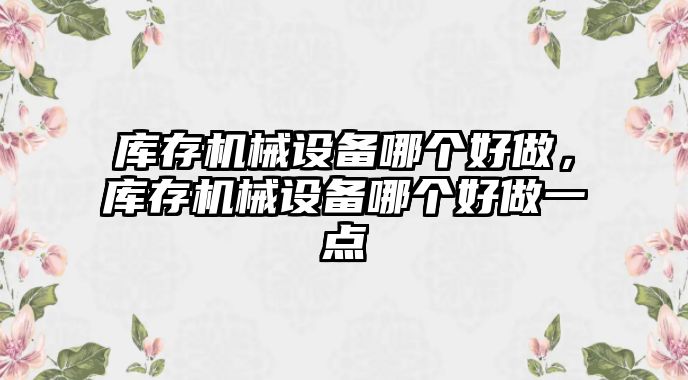 库存机械设备哪个好做，库存机械设备哪个好做一点